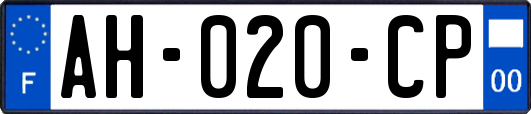 F
AH-020-CP
00